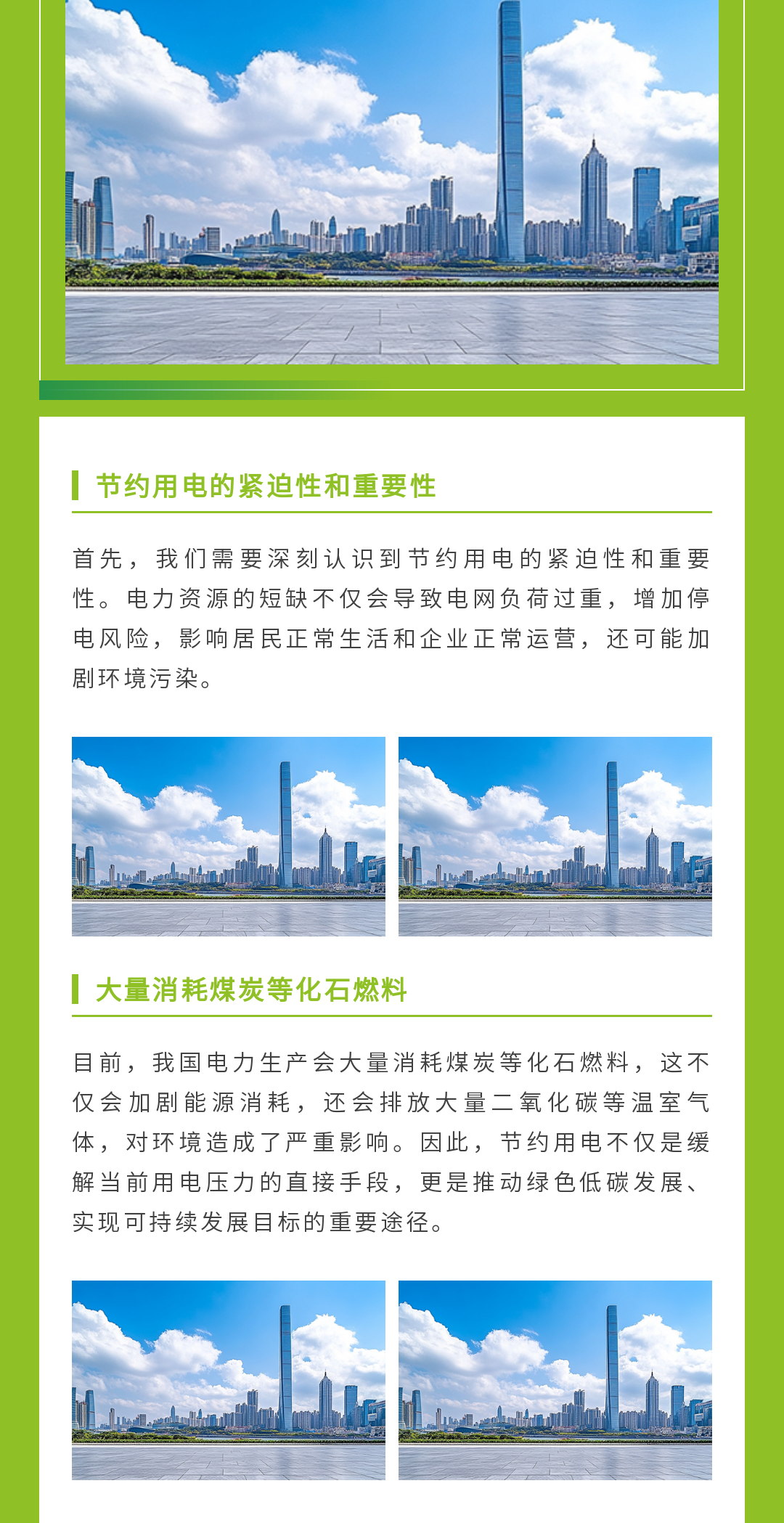 节约用电的紧迫性和重要性

首先，我们需要深刻认识到节约用电的紧迫性和重要性。电力资源的短缺不仅会导致电网负荷过重，增加停电风险，影响居民正常生活和企业正常运营，还可能加剧环境污染。

大量消耗煤炭等化石燃料

目前，我国电力生产会大量消耗煤炭等化石燃料，这不仅会加剧能源消耗，还会排放大量二氧化碳等温室气体，对环境造成了严重影响。因此，节约用电不仅是缓解当前用电压力的直接手段，更是推动绿色低碳发展、实现可持续发展目标的重要途径。